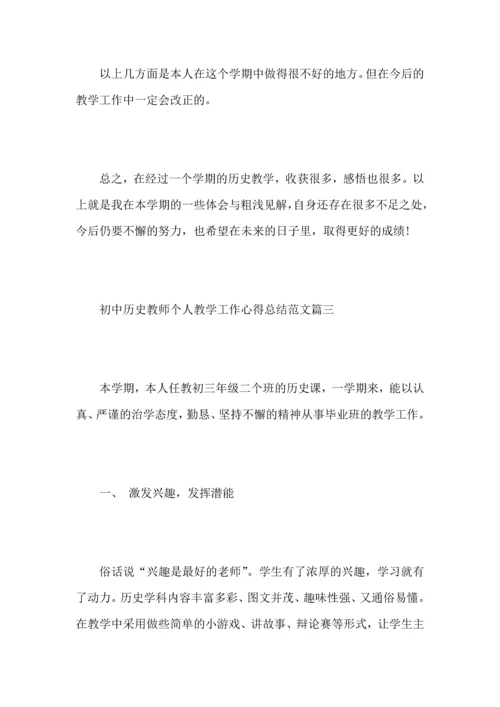 以上几方面是本人在这个学期中做得很不好的地方。但在今后的教学工作中一定会改正的。

总之，在经过一个学期的历史教学，收获很多，感悟也很多。以上就是我在本学期的一些体会与粗浅见解，自身还存在很多不足之处，今后仍要不懈的努力，也希望在未来的日子里，取得更好的成绩！

初中历史教师个人教学工作心得总结范文篇三

本学期，本人任教初三年级二个班的历史课，一学期来，能以认真、严谨的治学态度，勤恳、坚持不懈的精神从事毕业班的教学工作。

一、 激发兴趣，发挥潜能

俗话说“兴趣是最好的老师”。学生有了浓厚的兴趣，学习就有了动力。历史学科内容丰富多彩、图文并茂、趣味性强、又通俗易懂。在教学中采用做些简单的小游戏、讲故事、辩论赛等形式，让学生主